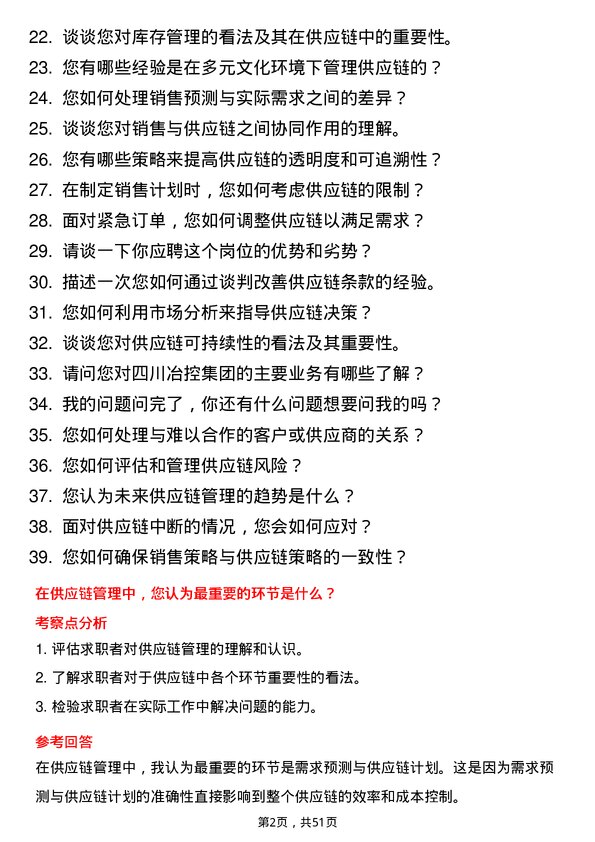 22. 谈谈您对库存管理的看法及其在供应链中的重要性。
23. 您有哪些经验是在多元文化环境下管理供应链的？
24. 您如何处理销售预测与实际需求之间的差异？
25. 谈谈您对销售与供应链之间协同作用的理解。
26. 您有哪些策略来提高供应链的透明度和可追溯性？
27. 在制定销售计划时，您如何考虑供应链的限制？
28. 面对紧急订单，您如何调整供应链以满足需求？
29. 请谈一下你应聘这个岗位的优势和劣势？
30. 描述一次您如何通过谈判改善供应链条款的经验。
31. 您如何利用市场分析来指导供应链决策？
32. 谈谈您对供应链可持续性的看法及其重要性。
33. 请问您对四川冶控集团的主要业务有哪些了解？
34. 我的问题问完了，你还有什么问题想要问我的吗？
35. 您如何处理与难以合作的客户或供应商的关系？
36. 您如何评估和管理供应链风险？
37. 您认为未来供应链管理的趋势是什么？
38. 面对供应链中断的情况，您会如何应对？
39. 您如何确保销售策略与供应链策略的一致性？

在供应链管理中，您认为最重要的环节是什么？

考察点分析

1. 评估求职者对供应链管理的理解和认识。
2. 了解求职者对于供应链中各个环节重要性的看法。
3. 检验求职者在实际工作中解决问题的能力。

参考回答

在供应链管理中，我认为最重要的环节是需求预测与供应链计划。这是因为需求预测与供应链计划的准确性直接影响到整个供应链的效率和成本控制。

第2页，共51页